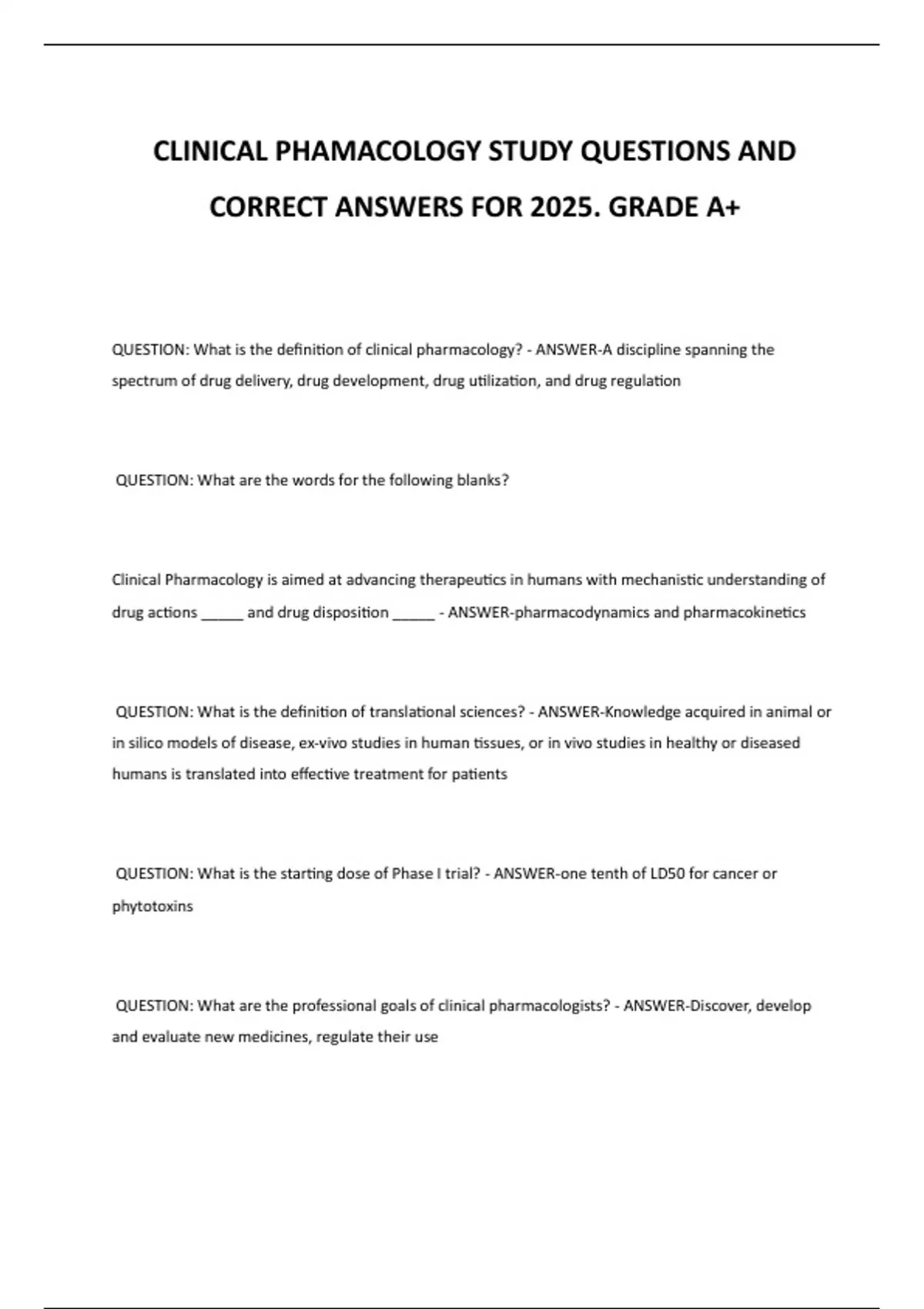 CLINICAL PHAMACOLOGY STUDY QUESTIONS AND CORRECT ANSWERS FOR 2025. GRADE A+

QUESTION: What is the definition of clinical pharmacology? - ANSWER-A discipline spanning the spectrum of drug delivery, drug development, drug utilization, and drug regulation

QUESTION: What are the words for the following blanks?

Clinical Pharmacology is aimed at advancing therapeutics in humans with mechanistic understanding of drug actions _____ and drug disposition _____ - ANSWER-pharmacodynamics and pharmacokinetics

QUESTION: What is the definition of translational sciences? - ANSWER-Knowledge acquired in animal or in silico models of disease, ex-vivo studies in human tissues, or in vivo studies in healthy or diseased humans is translated into effective treatment for patients

QUESTION: What is the starting dose of Phase I trial? - ANSWER-one tenth of LD50 for cancer or phytotoxins

QUESTION: What are the professional goals of clinical pharmacologists? - ANSWER-Discover, develop and evaluate new medicines, regulate their use